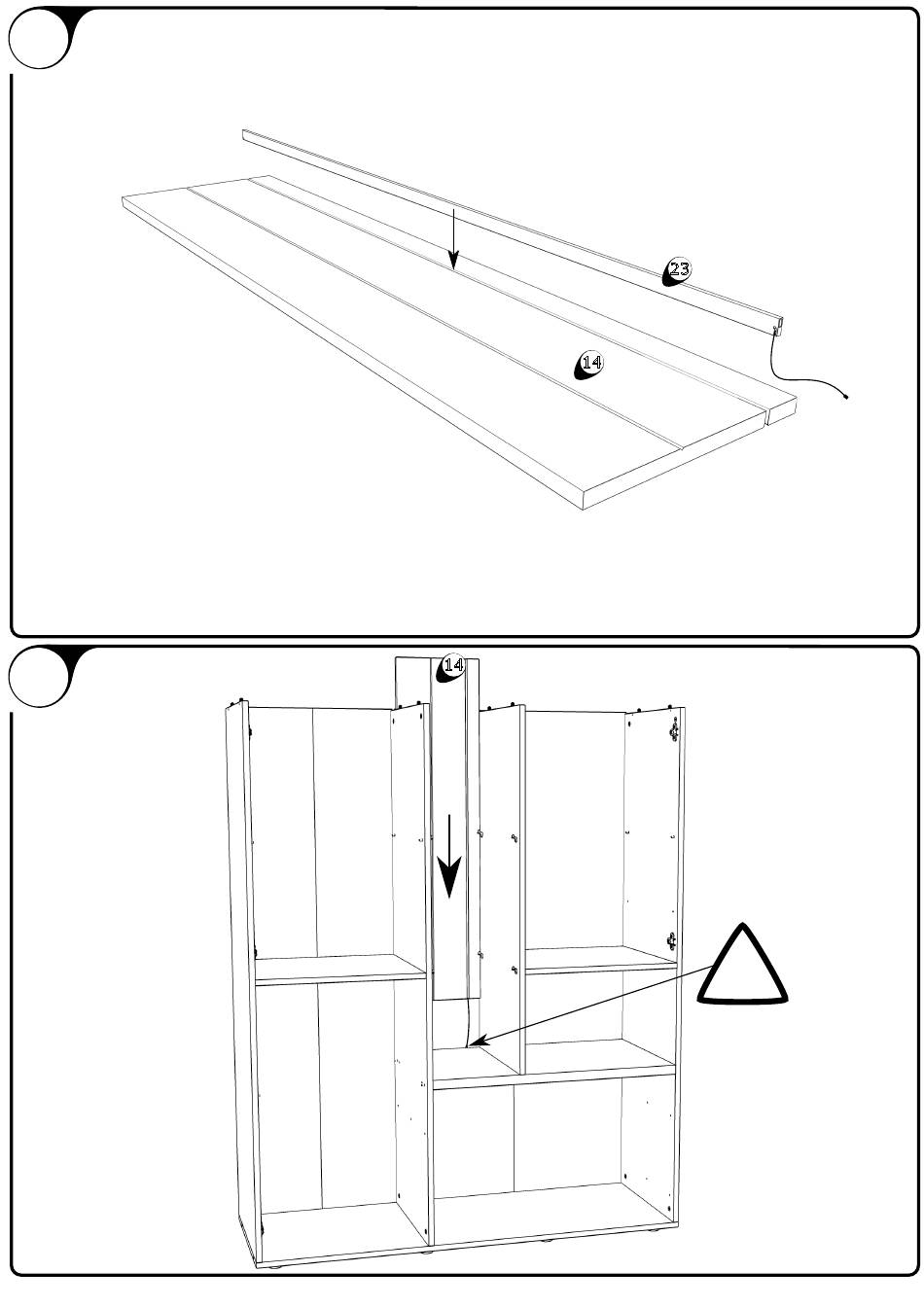 23

14

14